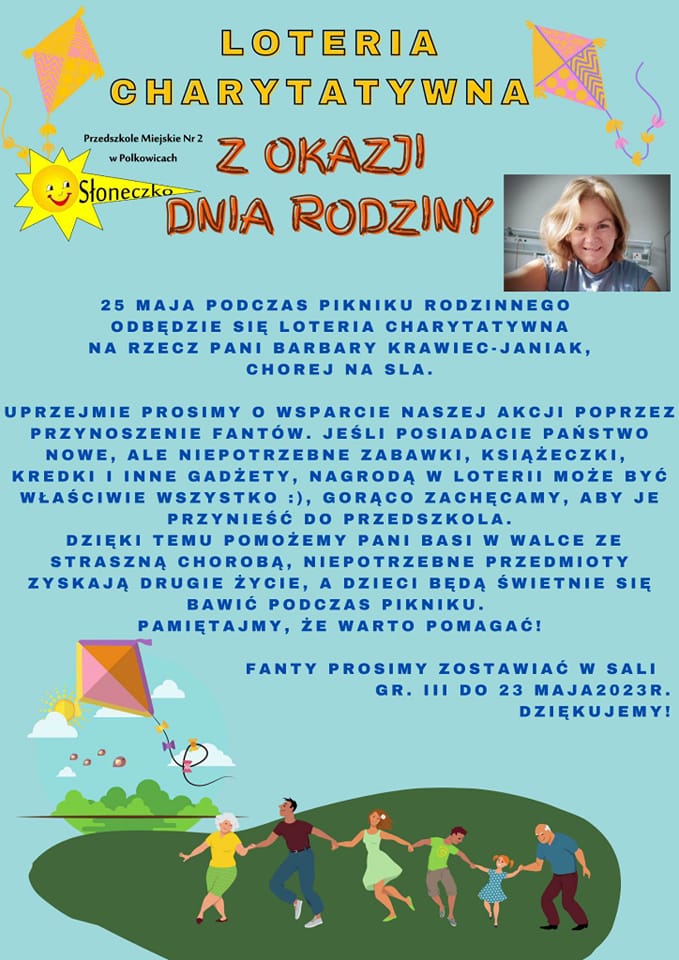 LOTERIA
CHARYTATYWNA

Przedszkole Miejskie Nr 2
w Polkowicach

Słoneczko

Z OKAZJI
DNIA RODZINY

25 MAJA PODCZAS PIKNIKU RODZINNEGO ODBĘDZIE SIĘ LOTERIA CHARYTATYWNA NA RZECZ PANI BARBARY KRAWIEC-JANIAK, CHOREJ NA SLA.

UPRZEJMIE PROSIMY O WSPARCIE NASZEJ AKCJI POPRZEZ PRZYNOSZENIE FANTÓW. JEŚLI POSIADACIE PAŃSTWO NOWE, ALE NIEPOTRZEBNE ZABAWKI, KSIĄŻECZKI, KREDKI I INNE GADŻETY, NAGRODĄ W LOTERII MOŻE BYĆ WŁAŚCIWIE WSZYSTKO :), GORĄCO ZACHĘCAMY, ABY JE PRZYNIEŚĆ DO PRZEDSZKOLA.
DZIĘKI TEMU POMOŻEMY PANI BASI W WALCE ZE STRASZNĄ CHOROBĄ, NIEPOTRZEBNE PRZEDMIOTY ZYSKAJĄ DRUGIE ŻYCIE, A DZIECI BĘDĄ ŚWIETNIE SIĘ BAWIĆ PODCZAS PIKNIKU.
PAMIĘTAJMY, ŻE WARTO POMAGAĆ!

FANTY PROSIMY ZOSTAWIAĆ W SALI
GR. III DO 23 MAJA2023R.
DZIĘKUJEMY!